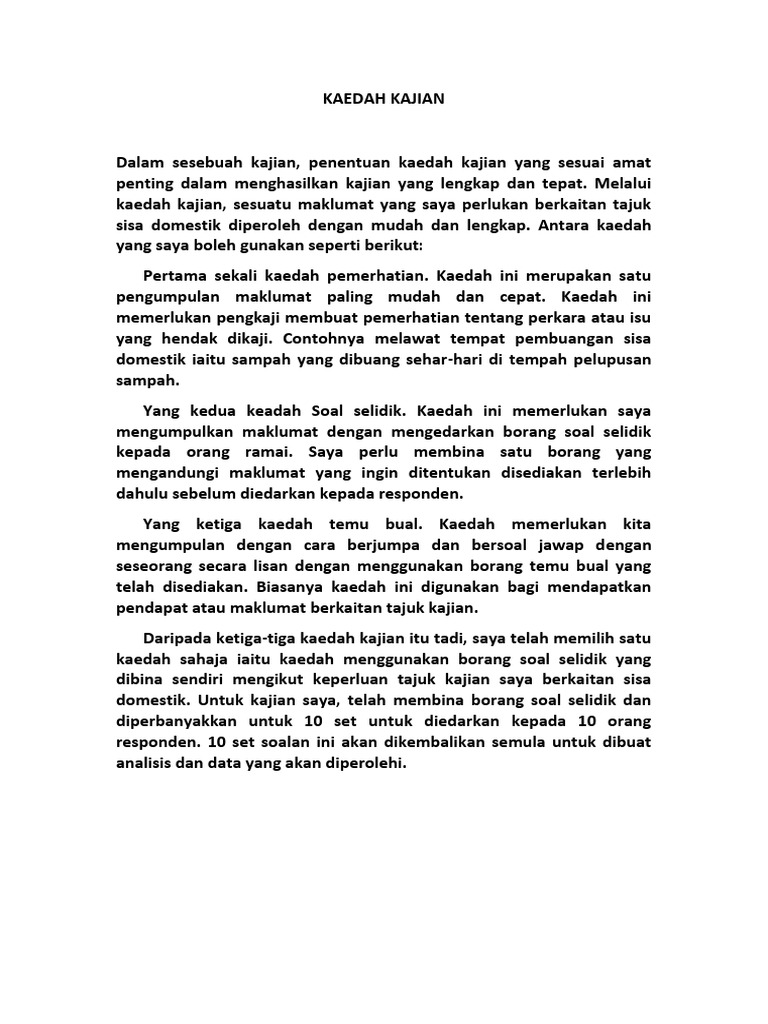 KAEDAH KAJIAN

Dalam sesebuah kajian, penentuan kaedah kajian yang sesuai amat penting dalam menghasilkan kajian yang lengkap dan tepat. Melalui kaedah kajian, sesuatu maklumat yang saya perlukan berkaitan tajuk sisa domestik diperoleh dengan mudah dan lengkap. Antara kaedah yang saya boleh gunakan seperti berikut:

Pertama sekali kaedah pemerhatian. Kaedah ini merupakan satu pengumpulan maklumat paling mudah dan cepat. Kaedah ini memerlukan pengkaji membuat pemerhatian tentang perkara atau isu yang hendak dikaji. Contohnya melawat tempat pembuangan sisa domestik iaitu sampah yang dibuang sehar-hari di tempah pelupusan sampah.

Yang kedua keadah Soal selidik. Kaedah ini memerlukan saya mengumpulkan maklumat dengan mengedarkan borang soal selidik kepada orang ramai. Saya perlu membina satu borang yang mengandungi maklumat yang ingin ditentukan disediakan terlebih dahulu sebelum diedarkan kepada responden.

Yang ketiga kaedah temu bual. Kaedah memerlukan kita mengumpulan dengan cara berjumpa dan bersoal jawap dengan seseorang secara lisan dengan menggunakan borang temu bual yang telah disediakan. Biasanya kaedah ini digunakan bagi mendapatkan pendapat atau maklumat berkaitan tajuk kajian.

Daripada ketiga-tiga kaedah kajian itu tadi, saya telah memilih satu kaedah sahaja iaitu kaedah menggunakan borang soal selidik yang dibina sendiri mengikut keperluan tajuk kajian saya berkaitan sisa domestik. Untuk kajian saya, telah membina borang soal selidik dan diperbanyakkan untuk 10 set untuk diedarkan kepada 10 orang responden. 10 set soalan ini akan dikembalikan semula untuk dibuat analisis dan data yang akan diperolehi.